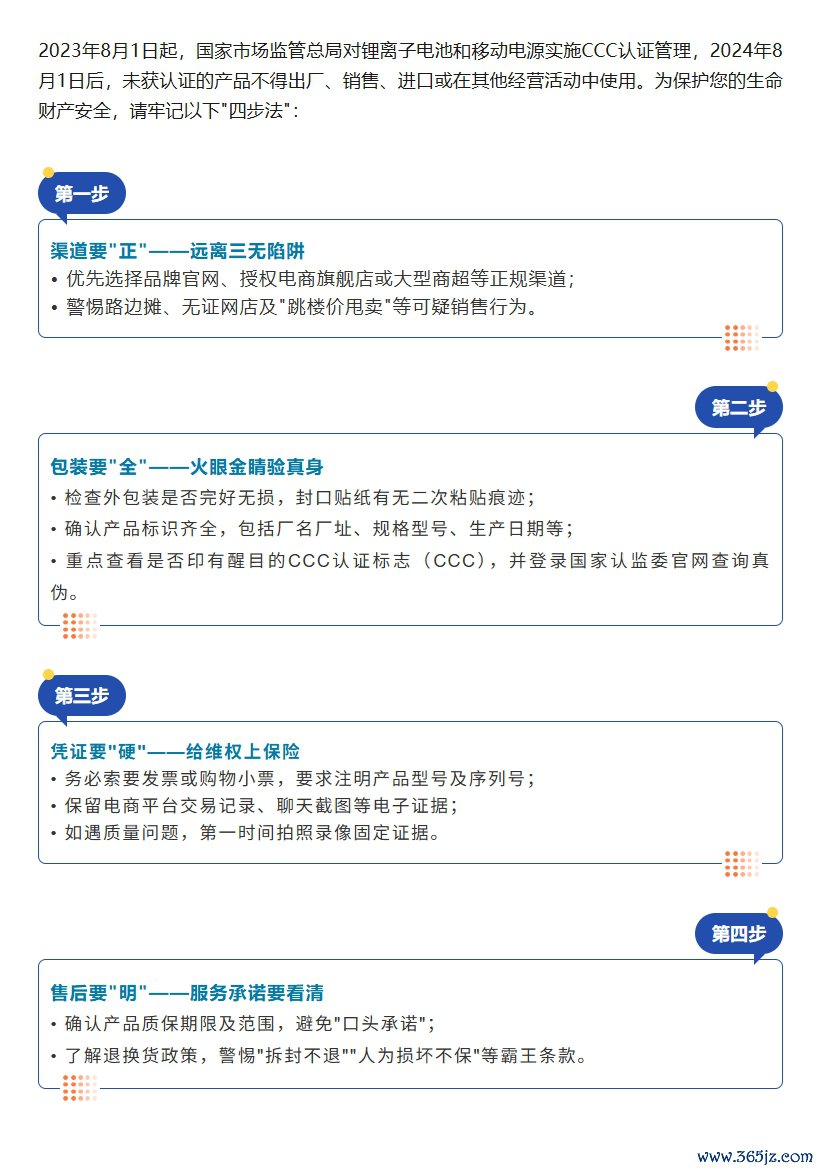 2023年8月1日起，国家市场监管总局对锂离子电池和移动电源实施CCC认证管理，2024年8月1日后，未获认证的产品不得出厂、销售、进口或在其他经营活动中使用。为保护您的生命财产安全，请牢记以下"四步法"：

第一步

渠道要"正"——远离三无陷阱
• 优先选择品牌官网、授权电商旗舰店或大型商超等正规渠道；
• 警惕路边摊、无证网店及"跳楼价甩卖"等可疑销售行为。

第二步

包装要"全"——火眼金睛验真身
• 检查外包装是否完好无损，封口贴纸有无二次粘贴痕迹；
• 确认产品标识齐全，包括厂名厂址、规格型号、生产日期等；
• 重点查看是否印有醒目的CCC认证标志（CCC），并登录国家认监委官网查询真伪。

第三步

凭证要"硬"——给维权上保险
• 务必索要发票或购物小票，要求注明产品型号及序列号；
• 保留电商平台交易记录、聊天截图等电子证据；
• 如遇质量问题，第一时间拍照录像固定证据。

第四步

售后要"明"——服务承诺要看清
• 确认产品质保期限及范围，避免"口头承诺"；
• 了解退换货政策，警惕"拆封不退""人为损坏不保"等霸王条款。

www.365jz.com